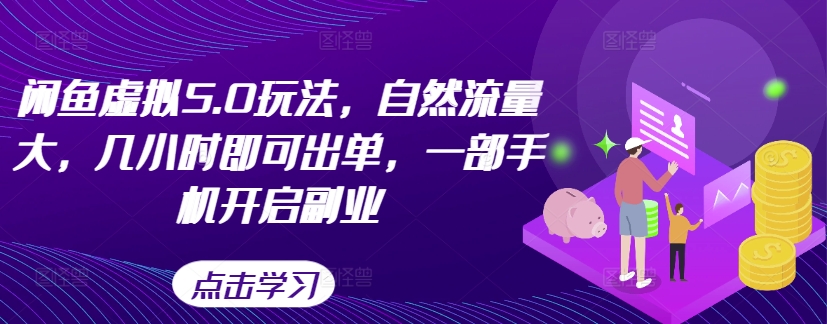 闲鱼虚拟5.0玩法，自然流量大，几小时即可出单，一部手机开启副业

点击学习